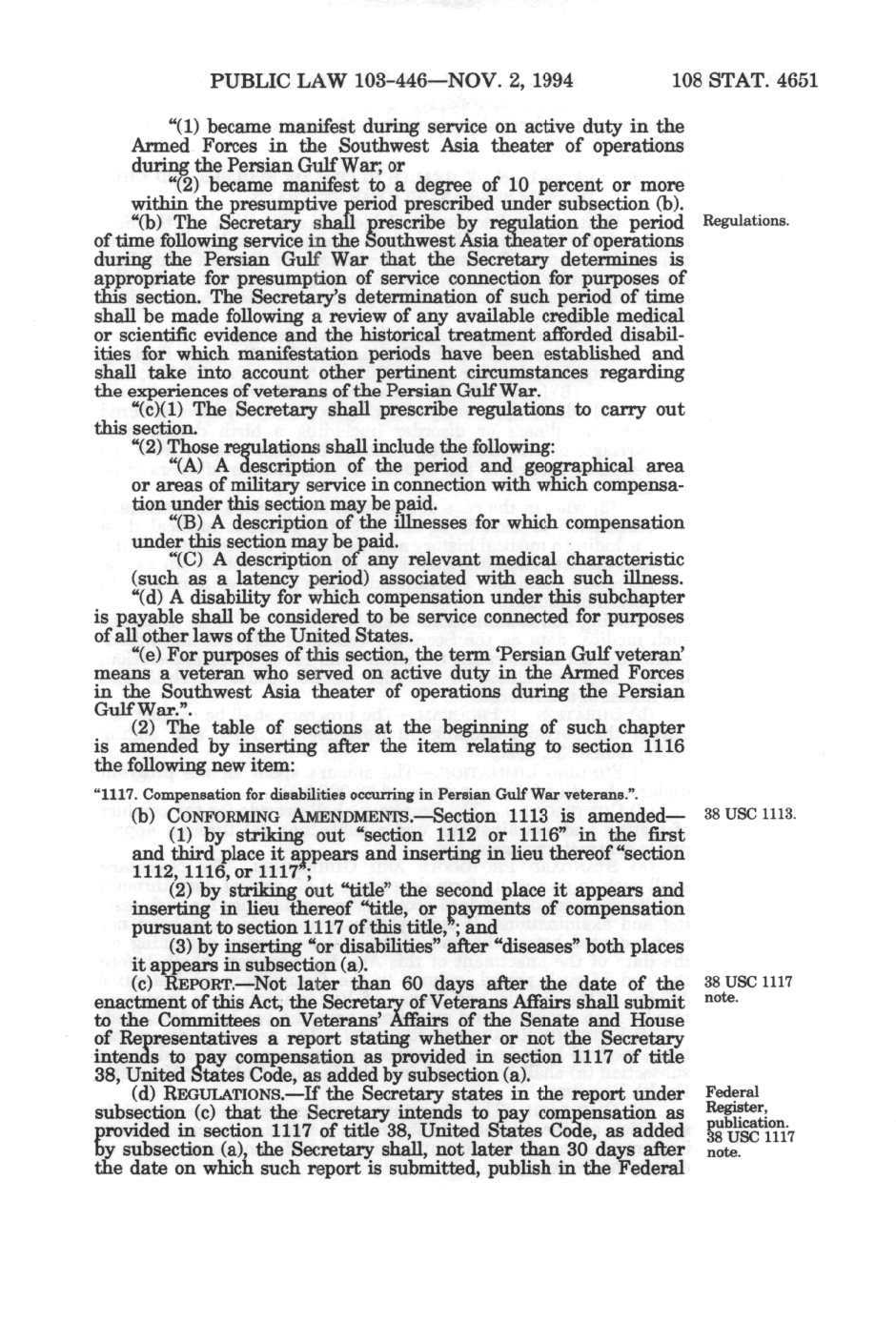 PUBLIC LAW 103-446—NOV. 2, 1994 108 STAT. 4651

"(1) became manifest during service on active duty in the Armed Forces in the Southwest Asia theater of operations during the Persian Gulf War; or

"(2) became manifest to a degree of 10 percent or more within the presumptive period prescribed under subsection (b).

"(b) The Secretary shall prescribe by regulation the period of time following service in the Southwest Asia theater of operations during the Persian Gulf War that the Secretary determines is appropriate for presumption of service connection for purposes of this section. The Secretary's determination of such period of time shall be made following a review of any available credible medical or scientific evidence and the historical treatment afforded disabilities for which manifestation periods have been established and shall take into account other pertinent circumstances regarding the experiences of veterans of the Persian Gulf War.

Regulations.

"(c)(1) The Secretary shall prescribe regulations to carry out this section.

"(2) Those regulations shall include the following:

"(A) A description of the period and geographical area or areas of military service in connection with which compensation under this section may be paid.

"(B) A description of the illnesses for which compensation under this section may be paid.

"(C) A description of any relevant medical characteristic (such as a latency period) associated with each such illness.

"(d) A disability for which compensation under this subchapter is payable shall be considered to be service connected for purposes of all other laws of the United States.

"(e) For purposes of this section, the term 'Persian Gulf veteran' means a veteran who served on active duty in the Armed Forces in the Southwest Asia theater of operations during the Persian Gulf War.".

(2) The table of sections at the beginning of such chapter is amended by inserting after the item relating to section 1116 the following new item:

"1117. Compensation for disabilities occurring in Persian Gulf War veterans.".

(b) CONFORMING AMENDMENTS.—Section 1113 is amended—

38 USC 1113.

(1) by striking out "section 1112 or 1116" in the first and third place it appears and inserting in lieu thereof "section 1112, 1116, or 1117";

(2) by striking out "title" the second place it appears and inserting in lieu thereof "title, or payments of compensation pursuant to section 1117 of this title,"; and

(3) by inserting "or disabilities" after "diseases" both places it appears in subsection (a).

(c) REPORT.—Not later than 60 days after the date of the enactment of this Act, the Secretary of Veterans Affairs shall submit to the Committees on Veterans' Affairs of the Senate and House of Representatives a report stating whether or not the Secretary intends to pay compensation as provided in section 1117 of title 38, United States Code, as added by subsection (a).

38 USC 1117 note.

(d) REGULATIONS.—If the Secretary states in the report under subsection (c) that the Secretary intends to pay compensation as provided in section 1117 of title 38, United States Code, as added by subsection (a), the Secretary shall, not later than 30 days after the date on which such report is submitted, publish in the Federal

Federal Register, publication. 38 USC 1117 note.